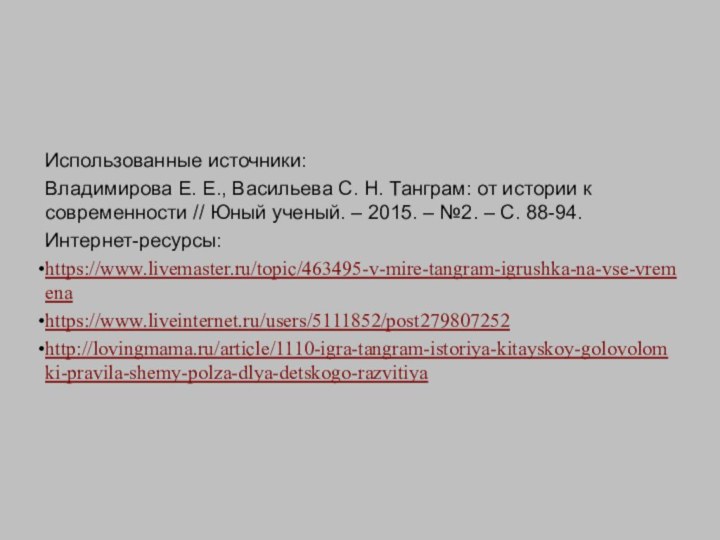 Использованные источники:

Владимирова Е. Е., Васильева С. Н. Танграм: от истории к современности // Юный ученый. – 2015. – №2. – С. 88-94.

Интернет-ресурсы:

•https://www.livemaster.ru/topic/463495-v-mire-tangram-igrushka-na-vse-vremena

•https://www.liveinternet.ru/users/5111852/post279807252

•http://lovingmama.ru/article/1110-igra-tangram-istoriya-kitayskoy-golovolomki-pravila-shemy-polza-dlya-detskogo-razvitiya